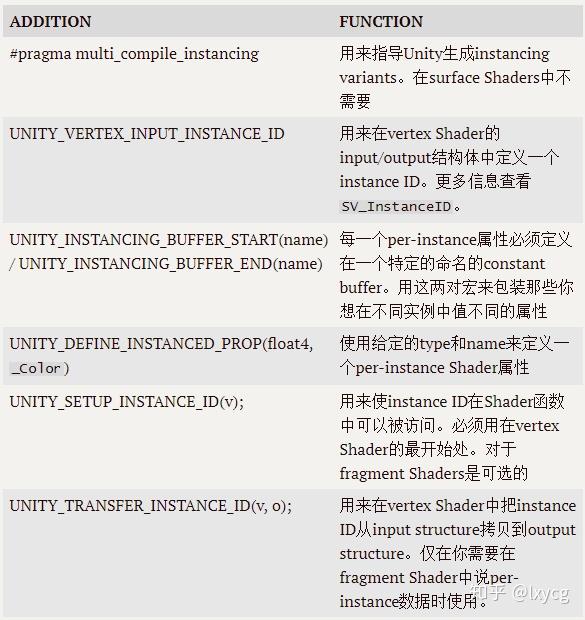 | ADDITION | FUNCTION |
|---|---|
| #pragma multi_compile_instancing | 用来指导Unity生成instancing variants。在surface Shaders中不需要 |
| UNITY_VERTEX_INPUT_INSTANCE_ID | 用来在vertex Shader的input/output结构体中定义一个instance ID。更多信息查看SV_InstanceID。 |
| UNITY_INSTANCING_BUFFER_START(name) / UNITY_INSTANCING_BUFFER_END(name) | 每一个per-instance属性必须定义在一个特定的命名的constant buffer。用这两对宏来包装那些你想在不同实例中值不同的属性 |
| UNITY_DEFINE_INSTANCED_PROP(float4, _Color) | 使用给定的type和name来定义一个per-instance Shader属性 |
| UNITY_SETUP_INSTANCE_ID(v); | 用来使instance ID在Shader函数中可以被访问。必须用在vertex Shader的最开始处。对于fragment Shaders是可选的 |
| UNITY_TRANSFER_INSTANCE_ID(v, o); | 用来在vertex Shader中把instance ID从input structure拷贝到output structure。仅在你需要在fragment Shader中说per-instance数据时使用。 |

知乎 @lxycg